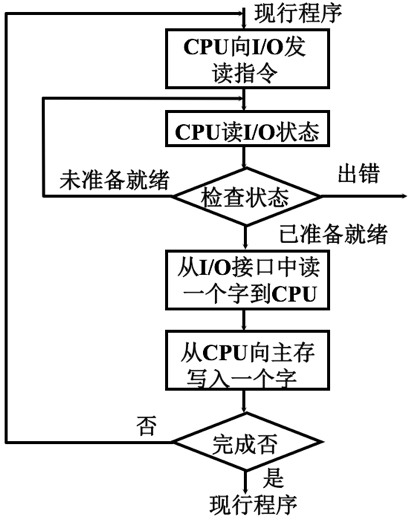 现行程序

CPU向I/O发读指令

CPU读I/O状态

未准备就绪

检查状态

出错

已准备就绪

从I/O接口中读一个字到CPU

从CPU向主存写入一个字

否

完成否

是

现行程序